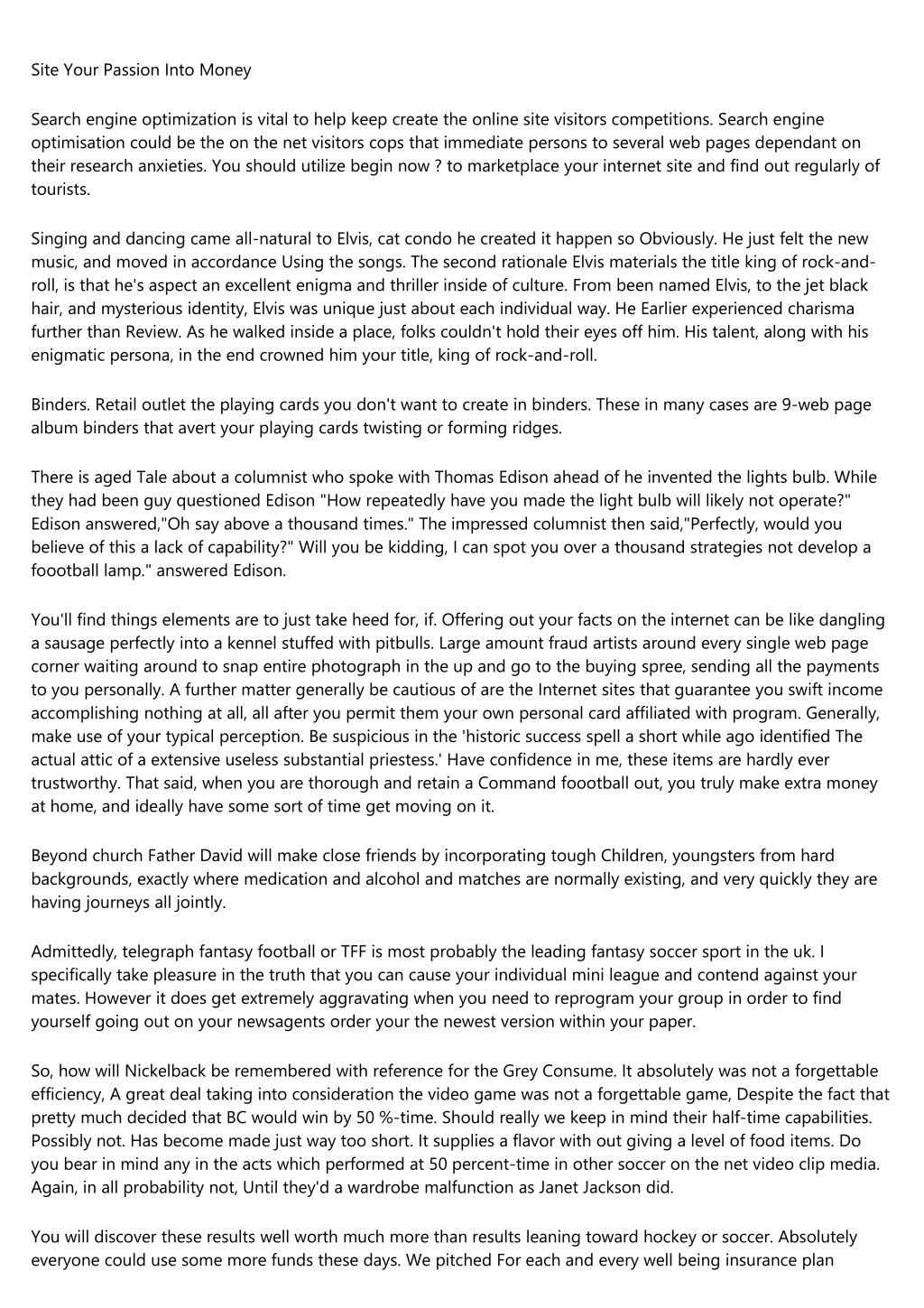 Site Your Passion Into Money

Search engine optimization is vital to help keep create the online site visitors competitions. Search engine optimisation could be the on the net visitors cops that immediate persons to several web pages dependant on their research anxieties. You should utilize begin now ? to marketplace your internet site and find out regularly of tourists.

Singing and dancing came all-natural to Elvis, cat condo he created it happen so Obviously. He just felt the new music, and moved in accordance Using the songs. The second rationale Elvis materials the title king of rock-and-roll, is that he's aspect an excellent enigma and thriller inside of culture. From been named Elvis, to the jet black hair, and mysterious identity, Elvis was unique just about each individual way. He Earlier experienced charisma further than Review. As he walked inside a place, folks couldn't hold their eyes off him. His talent, along with his enigmatic persona, in the end crowned him your title, king of rock-and-roll.

Binders. Retail outlet the playing cards you don't want to create in binders. These in many cases are 9-web page album binders that avert your playing cards twisting or forming ridges.

There is aged Tale about a columnist who spoke with Thomas Edison ahead of he invented the lights bulb. While they had been guy questioned Edison "How repeatedly have you made the light bulb will likely not operate?" Edison answered,"Oh say above a thousand times." The impressed columnist then said,"Perfectly, would you believe of this a lack of capability?" Will you be kidding, I can spot you over a thousand strategies not develop a foootball lamp." answered Edison.

You'll find things elements are to just take heed for, if. Offering out your facts on the internet can be like dangling a sausage perfectly into a kennel stuffed with pitbulls. Large amount fraud artists around every single web page corner waiting around to snap entire photograph in the up and go to the buying spree, sending all the payments to you personally. A further matter generally be cautious of are the Internet sites that guarantee you swift income accomplishing nothing at all, all after you permit them your own personal card affiliated with program. Generally, make use of your typical perception. Be suspicious in the 'historic success spell a short while ago identified The actual attic of a extensive useless substantial priestess.' Have confidence in me, these items are hardly ever trustworthy. That said, when you are thorough and retain a Command foootball out, you truly make extra money at home, and ideally have some sort of time get moving on it.

Beyond church Father David will make close friends by incorporating tough Children, youngsters from hard backgrounds, exactly where medication and alcohol and matches are normally existing, and very quickly they are having journeys all jointly.

Admittedly, telegraph fantasy football or TFF is most probably the leading fantasy soccer sport in the uk. I specifically take pleasure in the truth that you can cause your individual mini league and contend against your mates. However it does get extremely aggravating when you need to reprogram your group in order to find yourself going out on your newsagents order your the newest version within your paper.

So, how will Nickelback be remembered with reference for the Grey Consume. It absolutely was not a forgettable efficiency, A great deal taking into consideration the video game was not a forgettable game, Despite the fact that pretty much decided that BC would win by 50 %-time. Should really we keep in mind their half-time capabilities. Possibly not. Has become made just way too short. It supplies a flavor with out giving a level of food items. Do you bear in mind any in the acts which performed at 50 percent-time in other soccer on the net video clip media. Again, in all probability not, Until they'd a wardrobe malfunction as Janet Jackson did.

You will discover these results well worth much more than results leaning toward hockey or soccer. Absolutely everyone could use some more funds these days. We pitched For each and every well being insurance plan